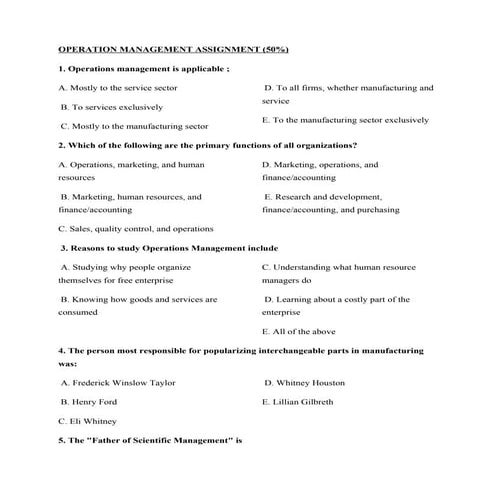 OPERATION MANAGEMENT ASSIGNMENT (50%)

1. Operations management is applicable :

A. Mostly to the service sector

B. To services exclusively

C. Mostly to the manufacturing sector

D. To all firms, whether manufacturing and service

E. To the manufacturing sector exclusively

2. Which of the following are the primary functions of all organizations?

A. Operations, marketing, and human resources

B. Marketing, human resources, and finance/accounting

C. Sales, quality control, and operations

D. Marketing, operations, and finance/accounting

E. Research and development, finance/accounting, and purchasing

3. Reasons to study Operations Management include

A. Studying why people organize themselves for free enterprise

B. Knowing how goods and services are consumed

C. Understanding what human resource managers do

D. Learning about a costly part of the enterprise

E. All of the above

4. The person most responsible for popularizing interchangeable parts in manufacturing was:

A. Frederick Winslow Taylor

B. Henry Ford

C. Eli Whitney

D. Whitney Houston

E. Lillian Gilbreth

5. The "Father of Scientific Management" is